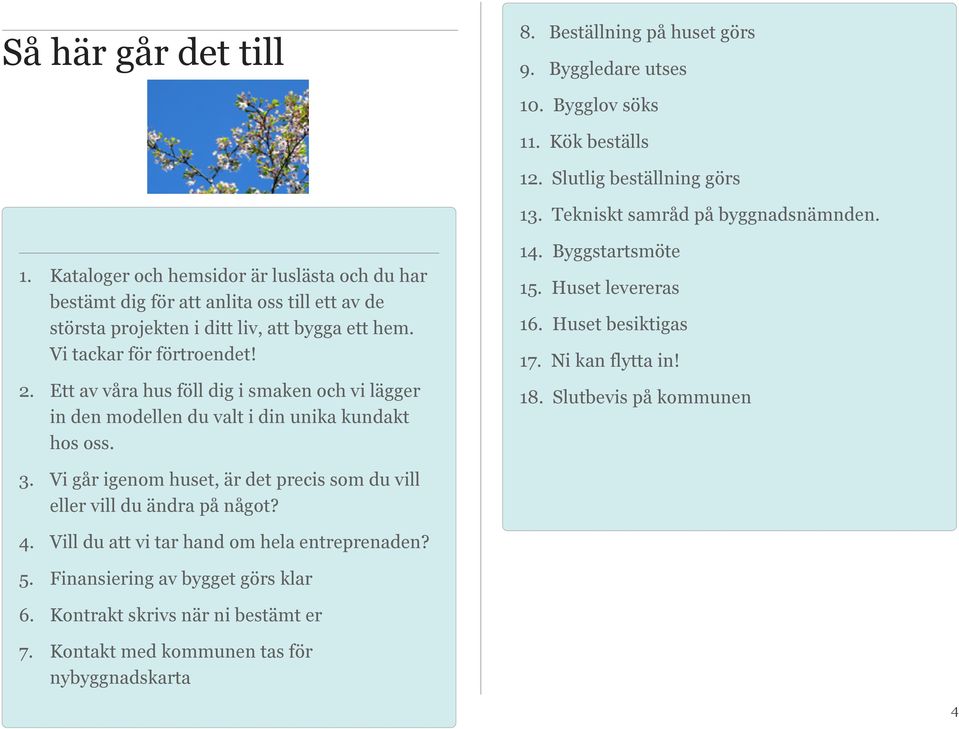 Så här går det till

1. Kataloger och hemsidor är luslästa och du har bestämt dig för att anlita oss till ett av de största projekten i ditt liv, att bygga ett hem. Vi tackar för förtroendet!

2. Ett av våra hus föll dig i smaken och vi lägger in den modellen du valt i din unika kundakt hos oss.

3. Vi går igenom huset, är det precis som du vill eller vill du ändra på något?

4. Vill du att vi tar hand om hela entreprenaden?

5. Finansiering av bygget görs klar

6. Kontrakt skrivs när ni bestämt er

7. Kontakt med kommunen tas för nybyggnadskarta

8. Beställning på huset görs

9. Byggledare utses

10. Bygglov söks

11. Kök beställs

12. Slutlig beställning görs

13. Tekniskt samråd på byggnadsnämnden.

14. Byggstartsmöte

15. Huset levereras

16. Huset besiktigas

17. Ni kan flytta in!

18. Slutbevis på kommunen

4